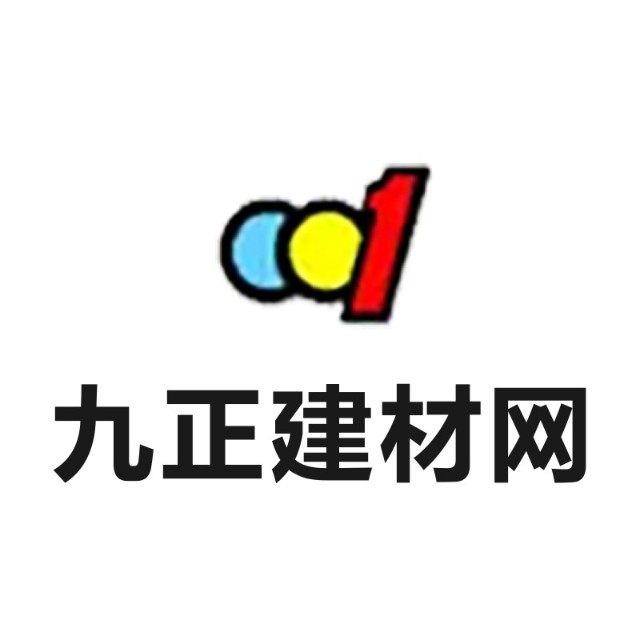 九正建材网